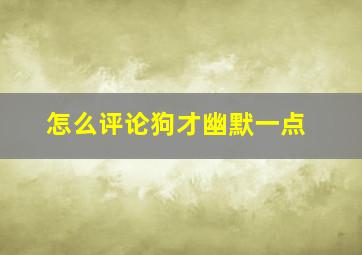 怎么评论狗才幽默一点